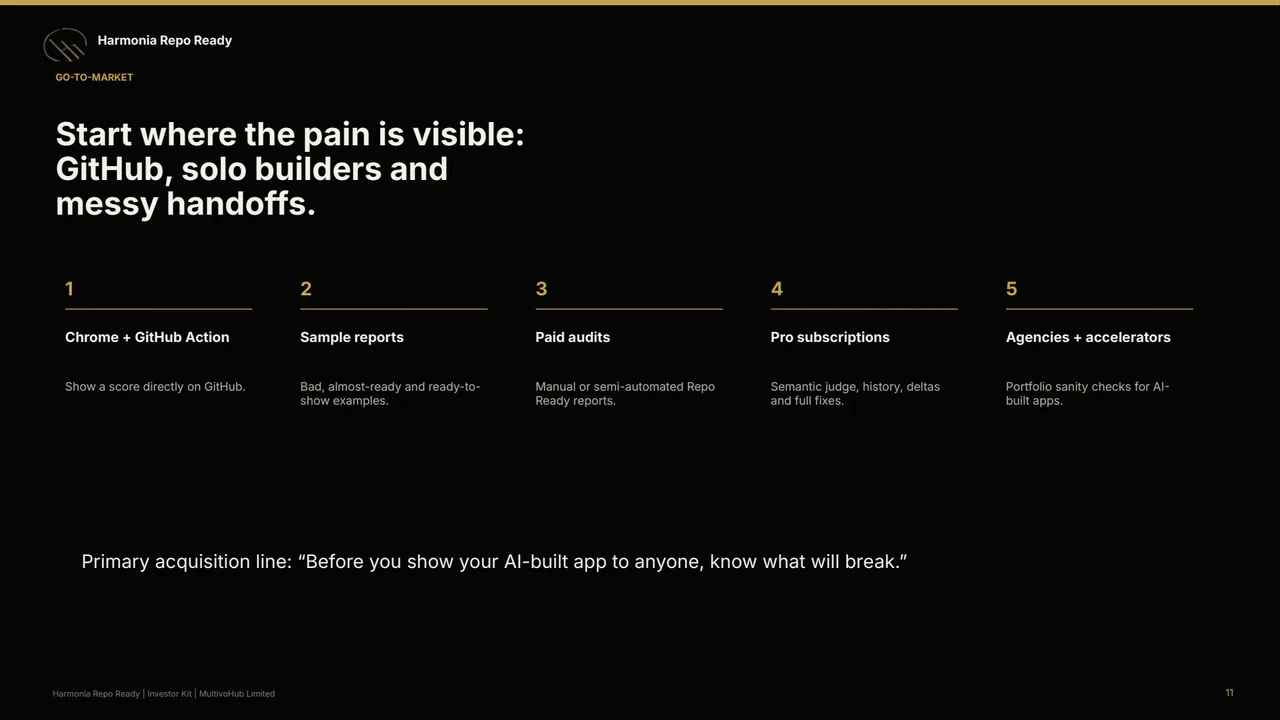 Harmonia Repo Ready

GO-TO-MARKET

Start where the pain is visible: GitHub, solo builders and messy handoffs.

1

Chrome + GitHub Action

Show a score directly on GitHub.

2

Sample reports

Bad, almost-ready and ready-to-show examples.

3

Paid audits

Manual or semi-automated Repo Ready reports.

4

Pro subscriptions

Semantic judge, history, deltas and full fixes.

5

Agencies + accelerators

Portfolio sanity checks for AI-built apps.

Primary acquisition line: “Before you show your AI-built app to anyone, know what will break.”

Harmonia Repo Ready | Investor Kit | MultivoHub Limited

11